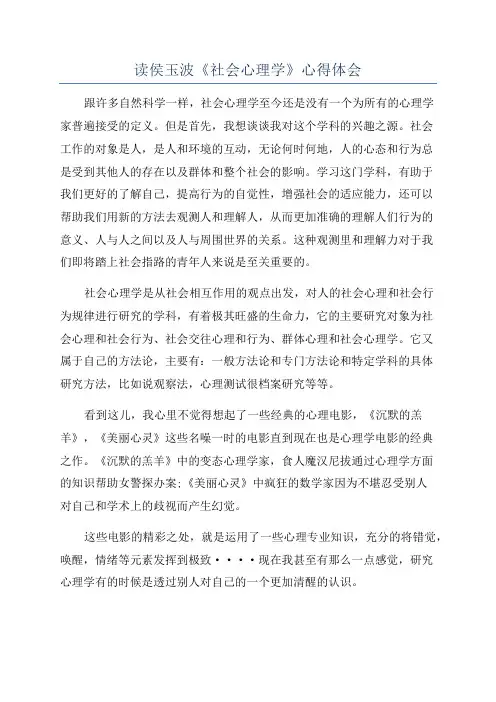 读侯玉波《社会心理学》心得体会

跟许多自然科学一样，社会心理学至今还是没有一个为所有的心理学家普遍接受的定义。但是首先，我想谈谈我对这个学科的兴趣之源。社会工作的对象是人，是人和环境的互动，无论何时何地，人的心态和行为总是受到其他人的存在以及群体和整个社会的影响。学习这门学科，有助于我们更好的了解自己，提高行为的自觉性，增强社会的适应能力，还可以帮助我们用新的方法去观测人和理解人，从而更加准确的理解人们行为的意义、人与人之间以及人与周围世界的关系。这种观测里和理解力对于我们即将踏上社会指路的青年人来说是至关重要的。

社会心理学是从社会相互作用的观点出发，对人的社会心理和社会行为规律进行研究的学科，有着极其旺盛的生命力，它的主要研究对象为社会心理和社会行为、社会交往心理和行为、群体心理和社会心理学。它又属于自己的方法论，主要有：一般方法论和专门方法论和特定学科的具体研究方法，比如说观察法，心理测试很档案研究等等。

看到这儿，我心里不觉得想起了一些经典的心理电影，《沉默的羔羊》，《美丽心灵》这些名噪一时的电影直到现在也是心理学电影的经典之作。《沉默的羔羊》中的变态心理学家，食人魔汉尼拔通过心理学方面的知识帮助女警探办案;《美丽心灵》中疯狂的数学家因为不堪忍受别人对自己和学术上的歧视而产生幻觉。

这些电影的精彩之处，就是运用了一些心理专业知识，充分的将错觉，唤醒，情绪等元素发挥到极致····现在我甚至有那么一点感觉，研究心理学有的时候是透过别人对自己的一个更加清醒的认识。